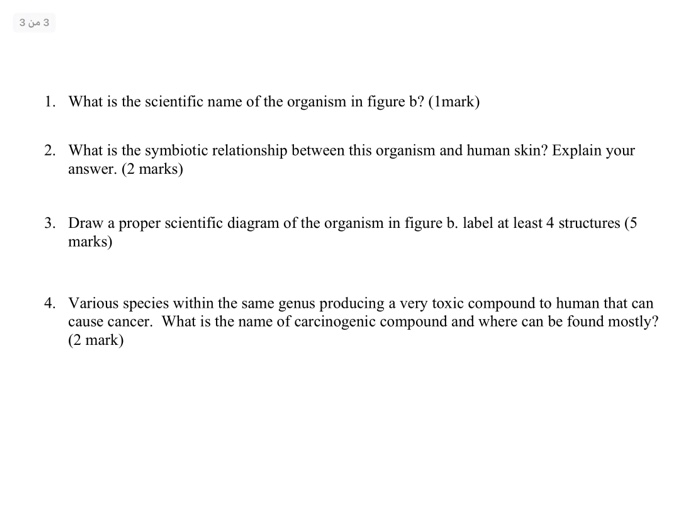 3 من 3

1. What is the scientific name of the organism in figure b? (1mark)

2. What is the symbiotic relationship between this organism and human skin? Explain your answer. (2 marks)

3. Draw a proper scientific diagram of the organism in figure b. label at least 4 structures (5 marks)

4. Various species within the same genus producing a very toxic compound to human that can cause cancer. What is the name of carcinogenic compound and where can be found mostly? (2 mark)